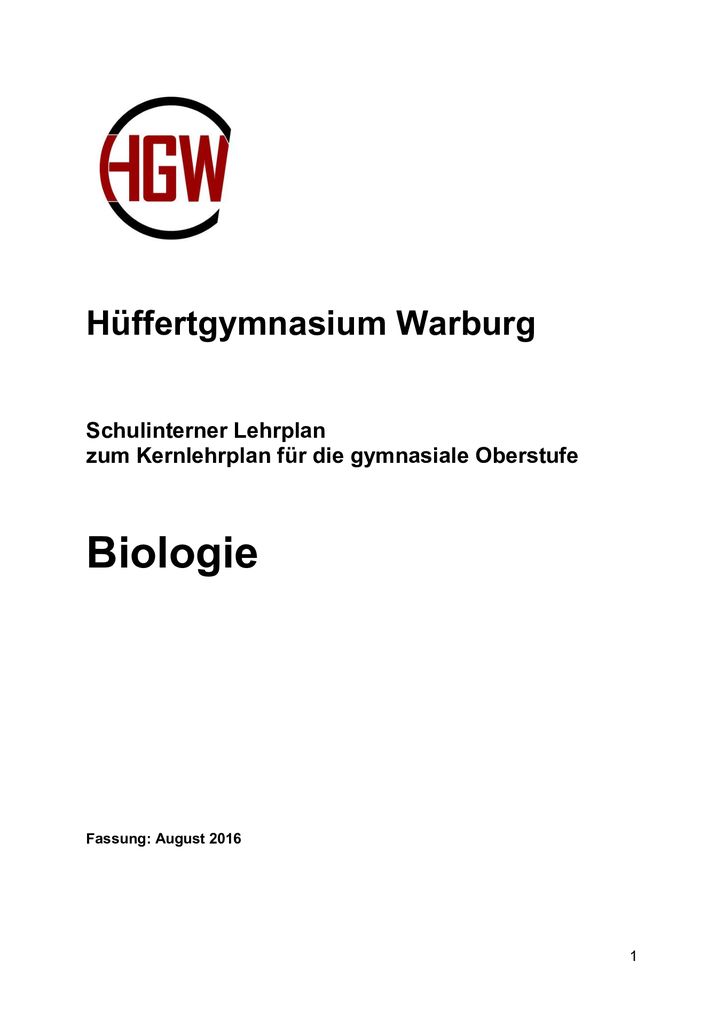 HGW

Hüffertgymnasium Warburg

Schulinterner Lehrplan
zum Kernlehrplan für die gymnasiale Oberstufe

Biologie

Fassung: August 2016

1